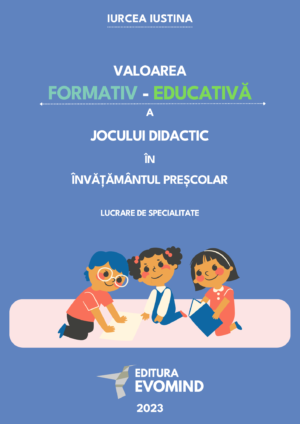 IURCEA IUSTINA

VALOAREA
FORMATIV - EDUCATIVĂ
A
JOCULUI DIDACTIC
ÎN
ÎNVĂȚĂMÂNTUL PREȘCOLAR

LUCRARE DE SPECIALITATE

EDITURA
EVOMIND

2023